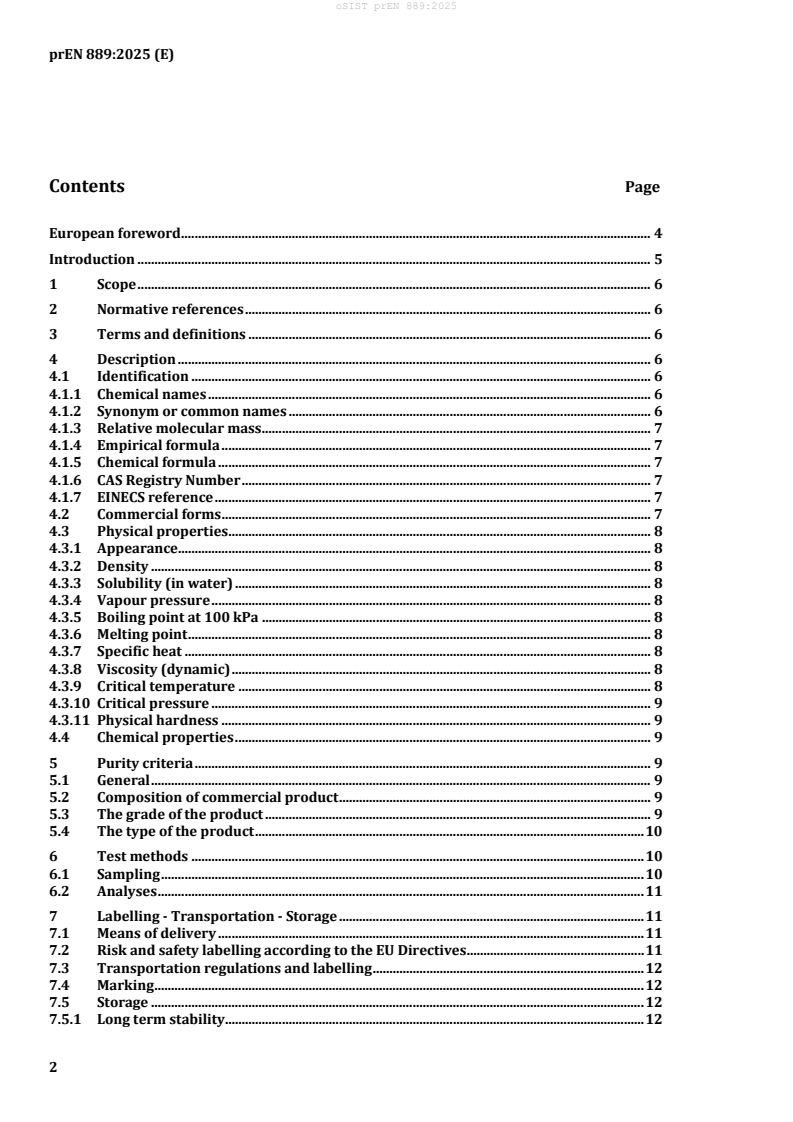 oSIST prEN 889:2025

prEN 889:2025 (E)

Contents Page

European foreword 4
Introduction 5
1 Scope 6
2 Normative references 6
3 Terms and definitions 6
4 Description 6
4.1 Identification 6
4.1.1 Chemical names 6
4.1.2 Synonym or common names 6
4.1.3 Relative molecular mass 7
4.1.4 Empirical formula 7
4.1.5 Chemical formula 7
4.1.6 CAS Registry Number 7
4.1.7 EINECS reference 7
4.2 Commercial forms 7
4.3 Physical properties 8
4.3.1 Appearance 8
4.3.2 Density 8
4.3.3 Solubility (in water) 8
4.3.4 Vapour pressure 8
4.3.5 Boiling point at 100 kPa 8
4.3.6 Melting point 8
4.3.7 Specific heat 8
4.3.8 Viscosity (dynamic) 8
4.3.9 Critical temperature 8
4.3.10 Critical pressure 9
4.3.11 Physical hardness 9
4.4 Chemical properties 9
5 Purity criteria 9
5.1 General 9
5.2 Composition of commercial product 9
5.3 The grade of the product 9
5.4 The type of the product 10
6 Test methods 10
6.1 Sampling 10
6.2 Analyses 11
7 Labelling - Transportation - Storage 11
7.1 Means of delivery 11
7.2 Risk and safety labelling according to the EU Directives 11
7.3 Transportation regulations and labelling 12
7.4 Marking 12
7.5 Storage 12
7.5.1 Long term stability 12

2